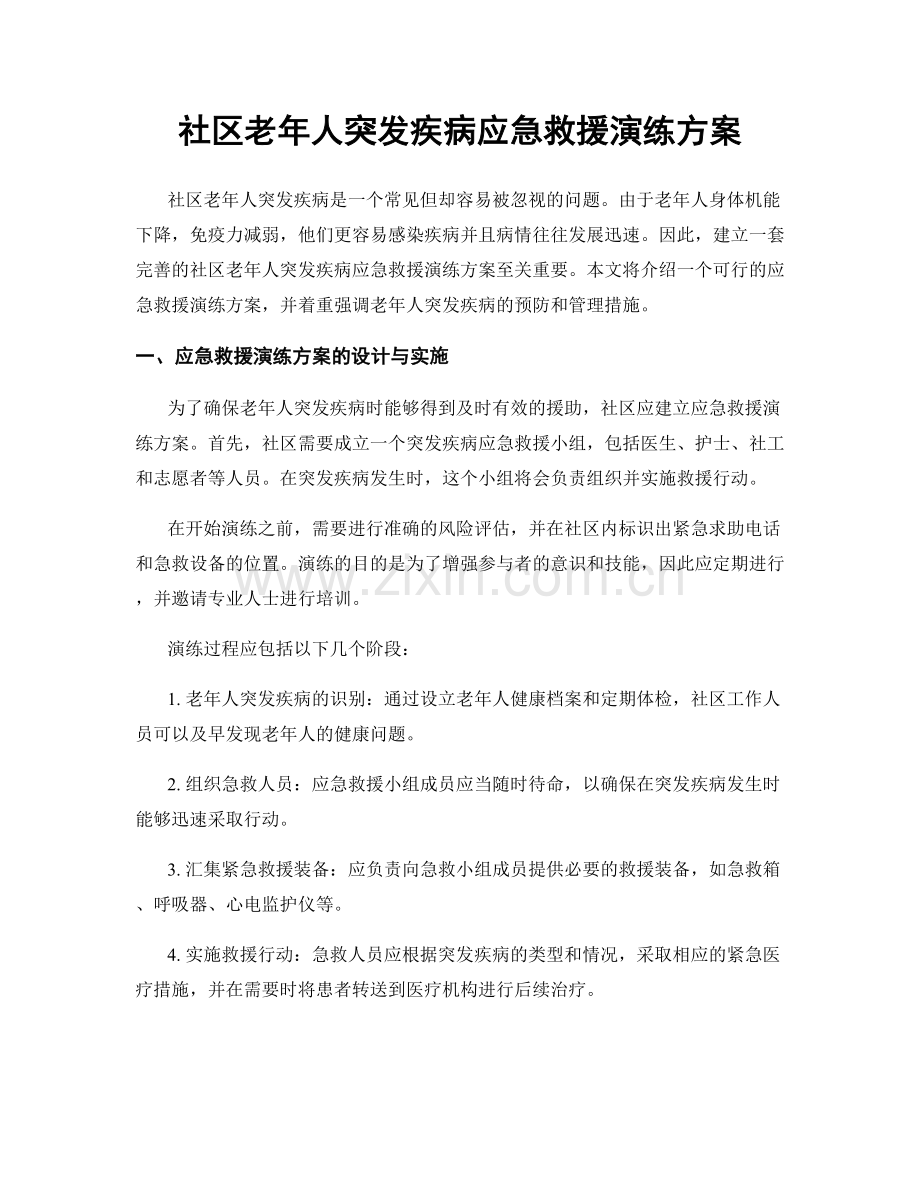 社区老年人突发疾病应急救援演练方案

社区老年人突发疾病是一个常见但却容易被忽视的问题。由于老年人身体机能下降，免疫力减弱，他们更容易感染疾病并且病情往往发展迅速。因此，建立一套完善的社区老年人突发疾病应急救援演练方案至关重要。本文将介绍一个可行的应急救援演练方案，并着重强调老年人突发疾病的预防和管理措施。

一、应急救援演练方案的设计与实施

为了确保老年人突发疾病时能够得到及时有效的援助，社区应建立应急救援演练方案。首先，社区需要成立一个突发疾病应急救援小组，包括医生、护士、社工和志愿者等人员。在突发疾病发生时，这个小组将会负责组织并实施救援行动。

在开始演练之前，需要进行准确的风险评估，并在社区内标识出紧急求助电话和急救设备的位置。演练的目的是为了增强参与者的意识和技能，因此应定期进行，并邀请专业人士进行培训。

演练过程应包括以下几个阶段：

1.老年人突发疾病的识别：通过设立老年人健康档案和定期体检，社区工作人员可以及早发现老年人的健康问题。

2.组织急救人员：应急救援小组成员应当随时待命，以确保在突发疾病发生时能够迅速采取行动。

3.汇集紧急救援装备：应负责向急救小组成员提供必要的救援装备，如急救箱、呼吸器、心电监护仪等。

4.实施救援行动：急救人员应根据突发疾病的类型和情况，采取相应的紧急医疗措施，并在需要时将患者转送到医疗机构进行后续治疗。

www.zixin.com.cn